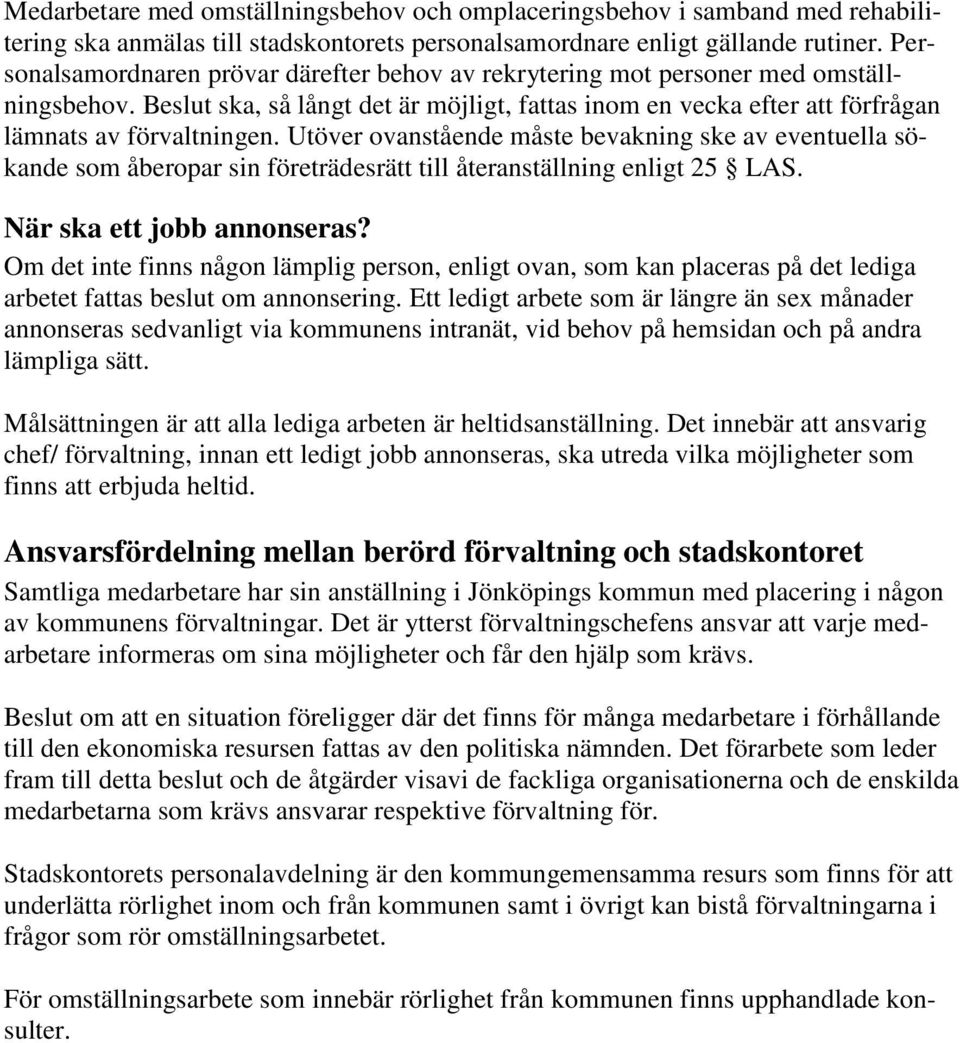 Medarbetare med omställningsbehov och omplaceringsbehov i samband med rehabilitering ska anmälas till stadskontorets personalsamordnare enligt gällande rutiner. Personalsamordnaren prövar därefter behov av rekrytering mot personer med omställningsbehov. Beslut ska, så långt det är möjligt, fattas inom en vecka efter att förfrågan lämnats av förvaltningen. Utöver ovanstående måste bevakning ske av eventuella sökande som åberopar sin företrädesrätt till återanställning enligt 25 § LAS.

När ska ett jobb annonseras?
Om det inte finns någon lämplig person, enligt ovan, som kan placeras på det lediga arbetet fattas beslut om annonsering. Ett ledigt arbete som är längre än sex månader annonseras sedvanligt via kommunens intranät, vid behov på hemsidan och på andra lämpliga sätt.

Målsättningen är att alla lediga arbeten är heltidsanställning. Det innebär att ansvarig chef/ förvaltning, innan ett ledigt jobb annonseras, ska utreda vilka möjligheter som finns att erbjuda heltid.

Ansvarsfördelning mellan berörd förvaltning och stadskontoret
Samtliga medarbetare har sin anställning i Jönköpings kommun med placering i någon av kommunens förvaltningar. Det är ytterst förvaltningschefens ansvar att varje medarbetare informeras om sina möjligheter och får den hjälp som krävs.

Beslut om att en situation föreligger där det finns för många medarbetare i förhållande till den ekonomiska resursen fattas av den politiska nämnden. Det förarbete som leder fram till detta beslut och de åtgärder visavi de fackliga organisationerna och de enskilda medarbetarna som krävs ansvarar respektive förvaltning för.

Stadskontorets personalavdelning är den kommungemensamma resurs som finns för att underlätta rörlighet inom och från kommunen samt i övrigt kan bistå förvaltningarna i frågor som rör omställningsarbetet.

För omställningsarbete som innebär rörlighet från kommunen finns upphandlade konsulter.